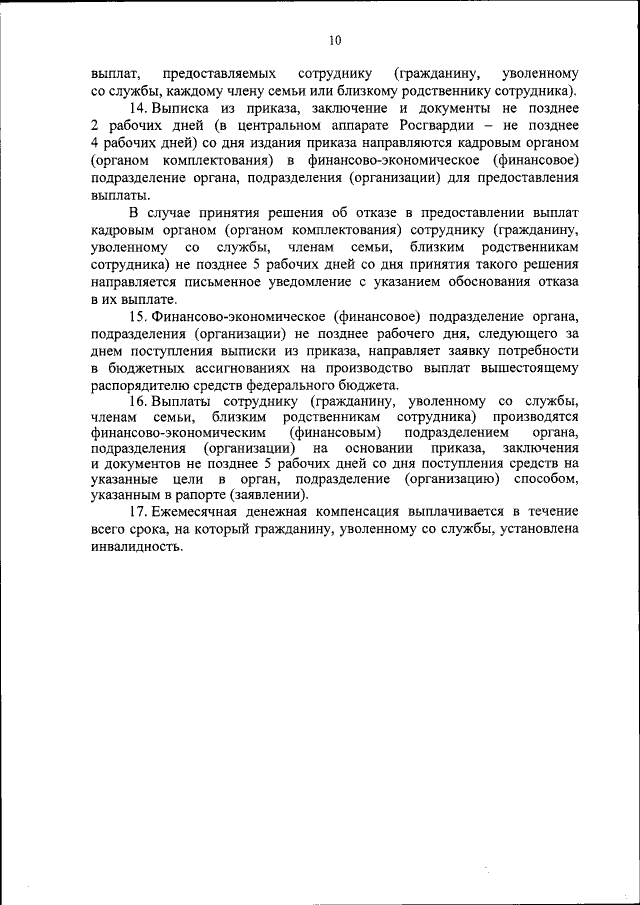 10

выплат, предоставляемых сотруднику (гражданину, уволенному со службы, каждому члену семьи или близкому родственнику сотрудника).

14. Выписка из приказа, заключение и документы не позднее 2 рабочих дней (в центральном аппарате Росгвардии – не позднее 4 рабочих дней) со дня издания приказа направляются кадровым органом (органом комплектования) в финансово-экономическое (финансовое) подразделение органа, подразделения (организации) для предоставления выплаты.

В случае принятия решения об отказе в предоставлении выплат кадровым органом (органом комплектования) сотруднику (гражданину, уволенному со службы, членам семьи, близким родственникам сотрудника) не позднее 5 рабочих дней со дня принятия такого решения направляется письменное уведомление с указанием обоснования отказа в их выплате.

15. Финансово-экономическое (финансовое) подразделение органа, подразделения (организации) не позднее рабочего дня, следующего за днем поступления выписки из приказа, направляет заявку потребности в бюджетных ассигнованиях на производство выплат вышестоящему распорядителю средств федерального бюджета.

16. Выплаты сотруднику (гражданину, уволенному со службы, членам семьи, близким родственникам сотрудника) производятся финансово-экономическим (финансовым) подразделением органа, подразделения (организации) на основании приказа, заключения и документов не позднее 5 рабочих дней со дня поступления средств на указанные цели в орган, подразделение (организацию) способом, указанным в рапорте (заявлении).

17. Ежемесячная денежная компенсация выплачивается в течение всего срока, на который гражданину, уволенному со службы, установлена инвалидность.